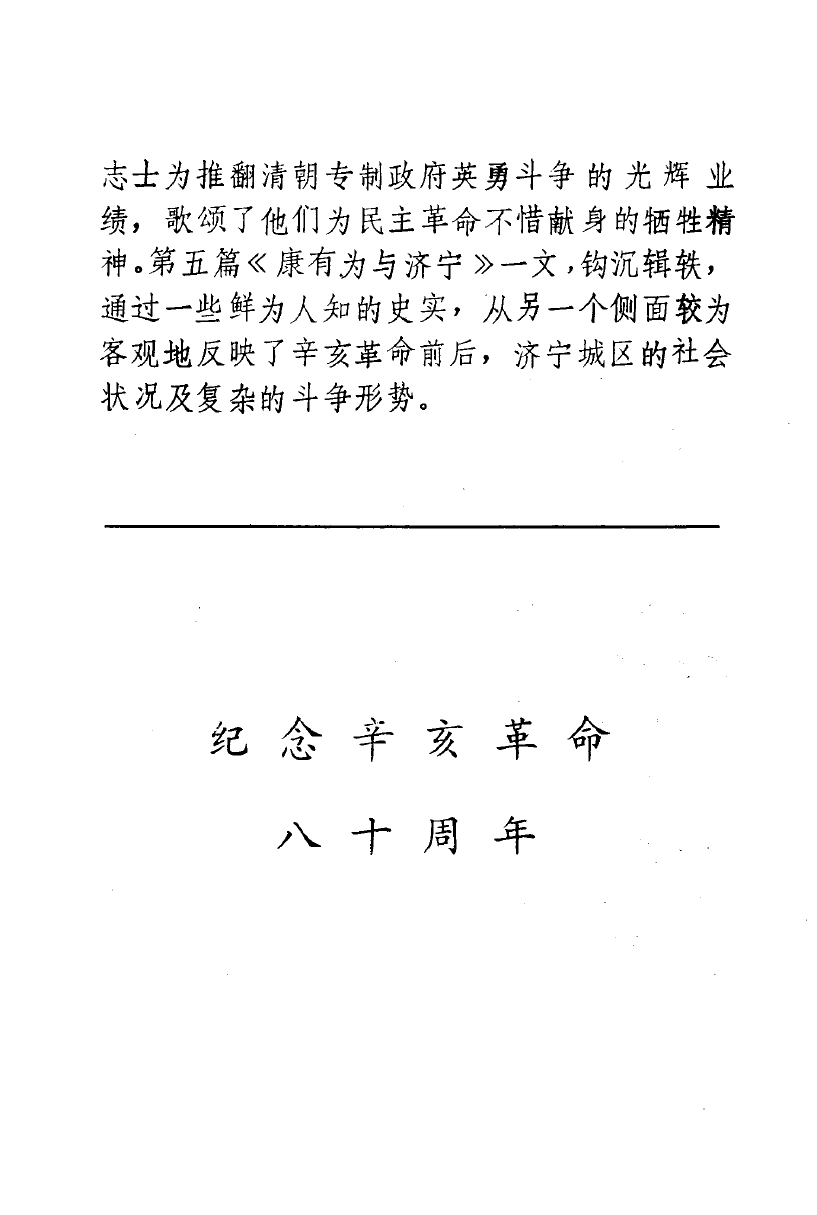 志士为推翻清朝专制政府英勇斗争的光辉业绩，歌颂了他们为民主革命不惜献身的牺牲精神。第五篇《康有为与济宁》一文，钩沉辑轶，通过一些鲜为人知的史实，从另一个侧面较为客观地反映了辛亥革命前后，济宁城区的社会状况及复杂的斗争形势。

纪念辛亥革命

八十周年